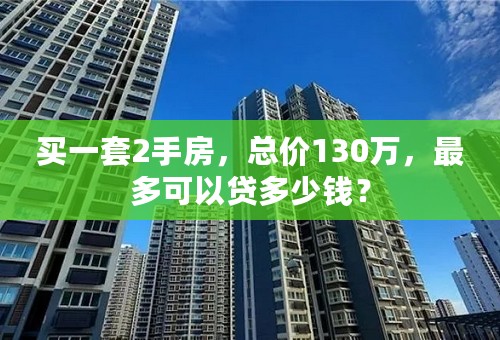 买一套2手房，总价130万，最多可以贷多少钱？